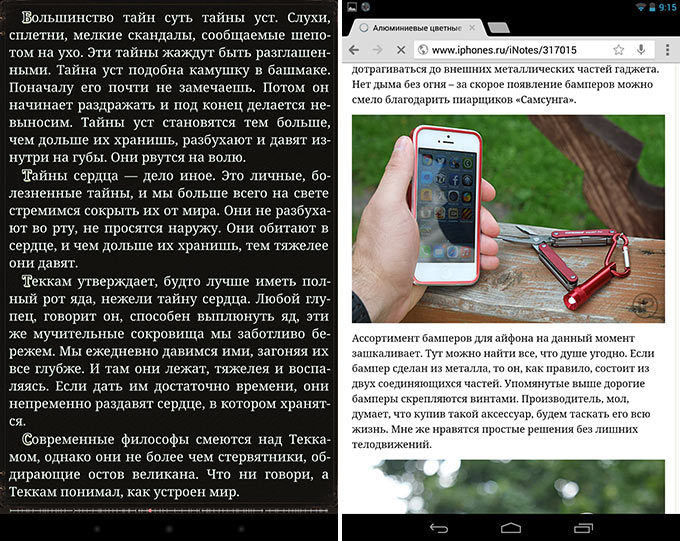 Большинство тайн суть тайны уст. Слухи, сплетни, мелкие скандалы, сообщаемые шепотом на ухо. Эти тайны жаждут быть разглашенными. Тайна уст подобна камушку в башмаке. Поначалу его почти не замечаешь. Потом он начинает раздражать и под конец делается невыносим. Тайны уст становятся тем больше, чем дольше их хранишь, разбухают и давят изнутри на губы. Они рвутся на волю.

Тайны сердца — дело иное. Это личные, болезненные тайны, и мы больше всего на свете стремимся сокрыть их от мира. Они не разбухают во рту, не просятся наружу. Они обитают в сердце, и чем дольше их хранишь, тем тяжелее они давят.

Теккам утверждает, будто лучше иметь полный рот яда, нежели тайну сердца. Любой глупец, говорит он, способен выплюнуть яд, эти же мучительные сокровища мы заботливо бережем. Мы ежедневно давимся ими, загоняя их все глубже. И там они лежат, тяжелея и воспаляясь. Если дать им достаточно времени, они непременно раздавят сердце, в котором хранятся.

Современные философы смеются над Теккамом, однако они не более чем стервятники, обдирающие остов великана. Что ни говори, а Теккам понимал, как устроен мир.

9:15

Алюминиевые цветные

www.iphones.ru/iNotes/317015

дотрагиваться до внешних металлических частей гаджета. Нет дыма без огня – за скорое появление бамперов можно смело благодарить пиарщиков «Самсунга».

Ассортимент бамперов для айфона на данный момент зашкаливает. Тут можно найти все, что душе угодно. Если бампер сделан из металла, то он, как правило, состоит из двух соединяющихся частей. Упомянутые выше дорогие бамперы скрепляются винтами. Производитель, мол, думает, что купив такой аксессуар, будем таскать его всю жизнь. Мне же нравятся простые решения без лишних телодвижений.